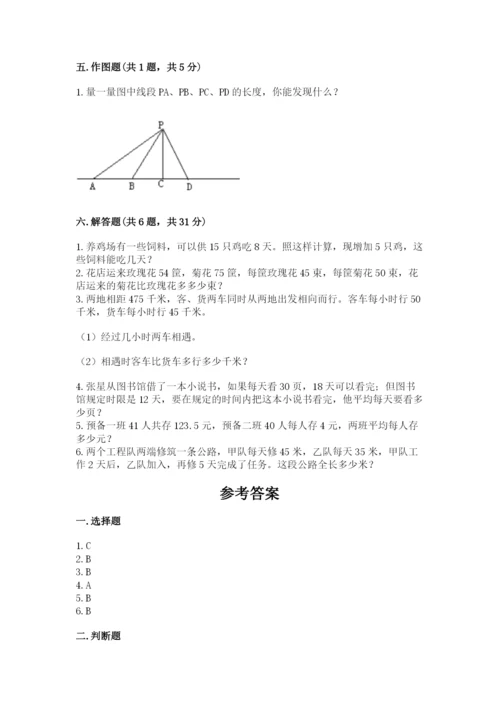 五. 作图题（共 1 题，共 5 分）

1. 量一量图中线段 PA、PB、PC、PD 的长度，你能发现什么？

P

A B C D

六. 解答题（共 6 题，共 31 分）

1. 养鸡场有一些饲料，可以供 15 只鸡吃 8 天。照这样计算，现增加 5 只鸡，这些饲料能吃几天？
2. 花店运来玫瑰花 54 筐，菊花 75 筐，每筐玫瑰花 45 束，每筐菊花 50 束，花店运来的菊花比玫瑰花多多少束？
3. 两地相距 475 千米，客、货两车同时从两地出发相向而行。客车每小时行 50 千米，货车每小时行 45 千米。

（1）经过几小时两车相遇。

（2）相遇时客车比货车多行多少千米？

4. 张星从图书馆借了一本小说书，如果每天看 30 页，18 天可以看完；但图书馆规定时限是 12 天，要在规定的时间内把这本小说书看完，他平均每天要看多少页？
5. 预备一班 41 人共存 123.5 元，预备二班 40 人每人存 4 元，两班平均每人存多少元？
6. 两个工程队两端修筑一条公路，甲队每天修 45 米，乙队每天 35 米，甲队工作 2 天后，乙队加入，再修 5 天完成了任务。这段公路全长多少米？

参考答案

一. 选择题

1. C
2. B
3. B
4. A
5. B
6. B

二. 判断题